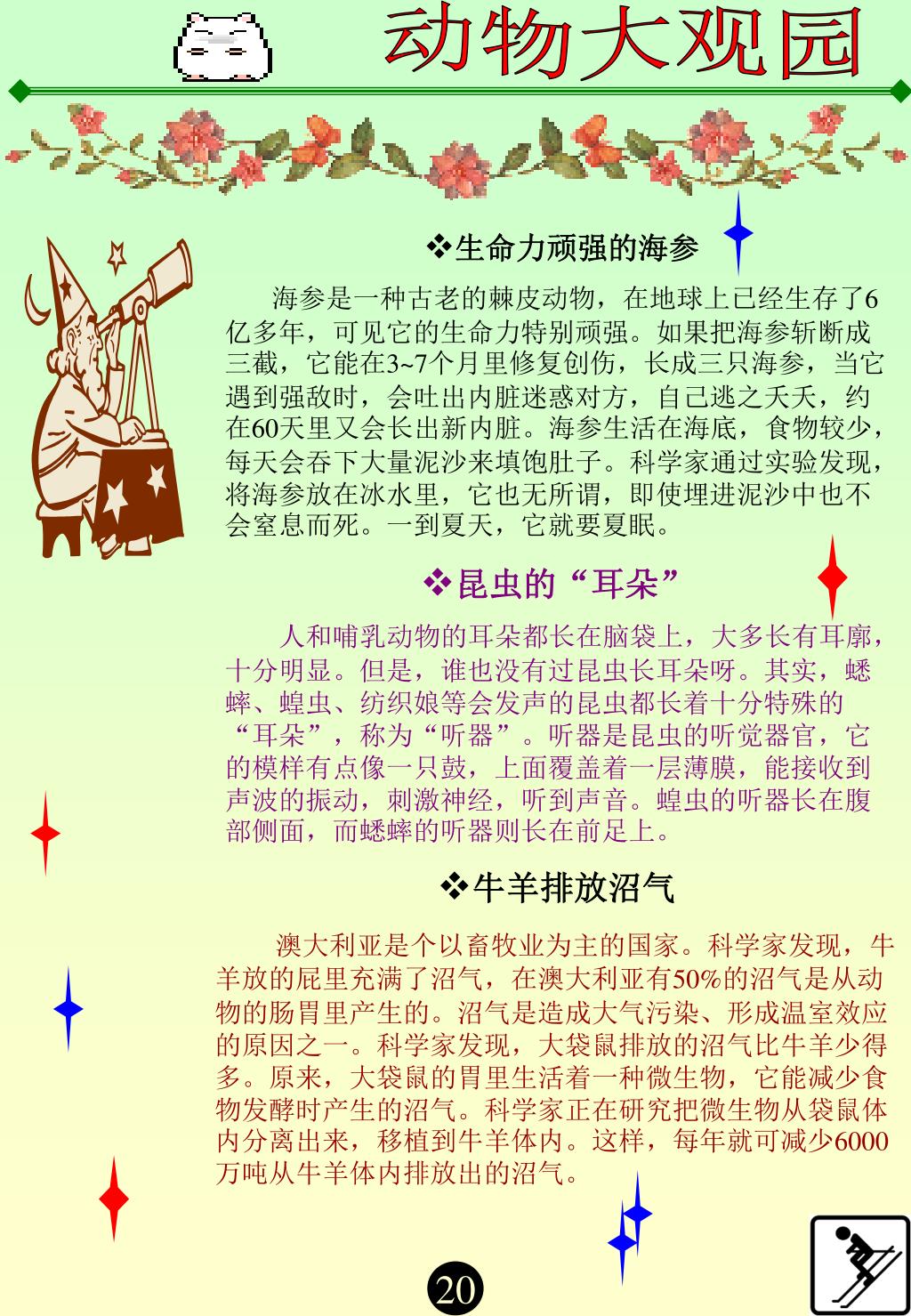 动物大观园

❖生命力顽强的海参

海参是一种古老的棘皮动物，在地球上已经生存了6亿多年，可见它的生命力特别顽强。如果把海参斩断成三截，它能在3~7个月里修复创伤，长成三只海参，当它遇到强敌时，会吐出内脏迷惑对方，自己逃之夭夭，约在60天里又会长出新内脏。海参生活在海底，食物较少，每天会吞下大量泥沙来填饱肚子。科学家通过实验发现，将海参放在冰水里，它也无所谓，即使埋进泥沙中也不会窒息而死。一到夏天，它就要夏眠。

❖昆虫的“耳朵”

人和哺乳动物的耳朵都长在脑袋上，大多长有耳廓，十分明显。但是，谁也没有过昆虫长耳朵呀。其实，蟋蟀、蝗虫、纺织娘等会发声的昆虫都长着十分特殊的“耳朵”，称为“听器”。听器是昆虫的听觉器官，它的模样有点像一只鼓，上面覆盖着一层薄膜，能接收到声波的振动，刺激神经，听到声音。蝗虫的听器长在腹部侧面，而蟋蟀的听器则长在前足上。

❖牛羊排放沼气

澳大利亚是个以畜牧业为主的国家。科学家发现，牛羊放的屁里充满了沼气，在澳大利亚有50%的沼气是从动物的肠胃里产生的。沼气是造成大气污染、形成温室效应的原因之一。科学家发现，大袋鼠排放的沼气比牛羊少得多。原来，大袋鼠的胃里生活着一种微生物，它能减少食物发酵时产生的沼气。科学家正在研究把微生物从袋鼠体内分离出来，移植到牛羊体内。这样，每年就可减少6000万吨从牛羊体内排放出的沼气。

20